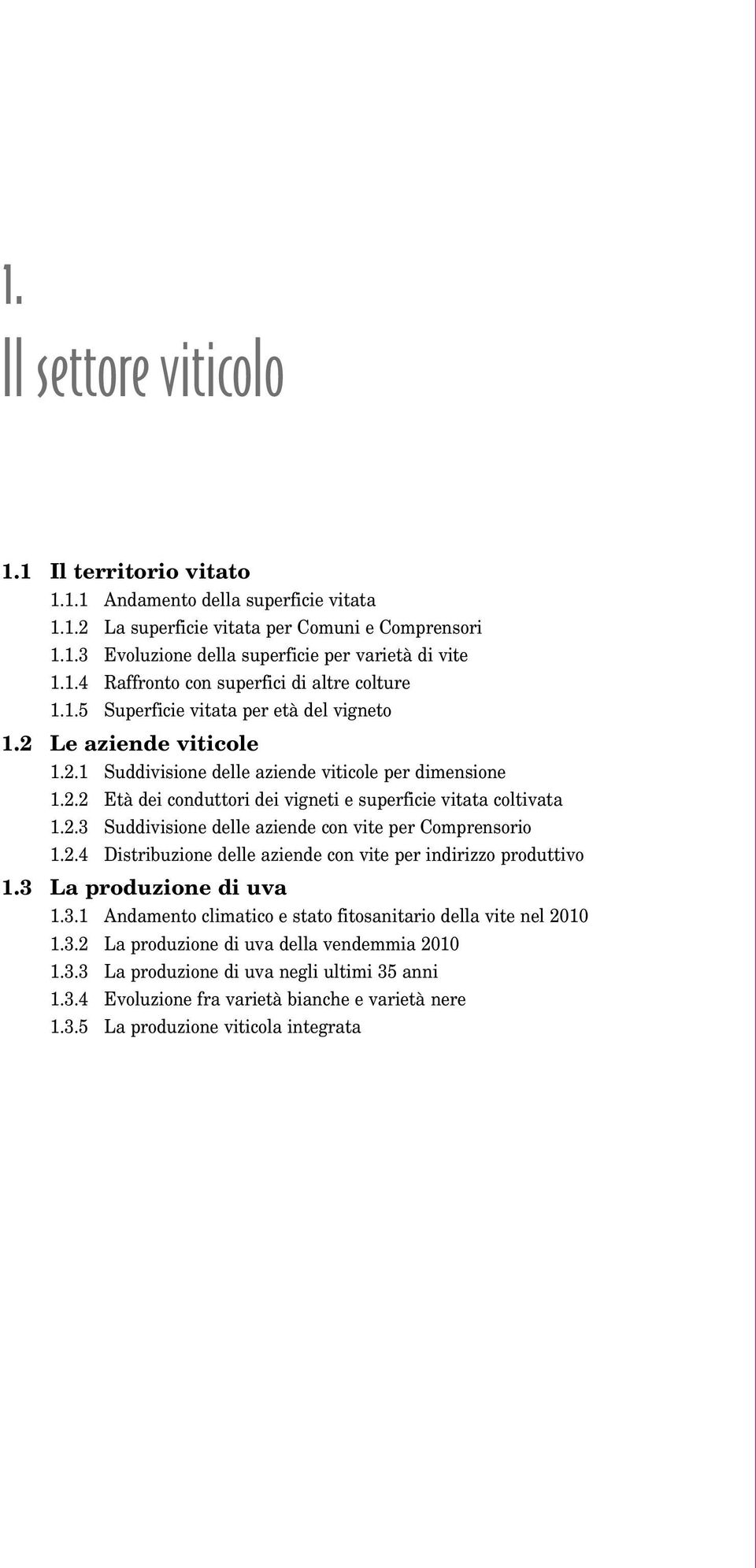 1.
Il settore viticolo

1.1 Il territorio vitato
1.1.1 Andamento della superficie vitata
1.1.2 La superficie vitata per Comuni e Comprensori
1.1.3 Evoluzione della superficie per varietà di vite
1.1.4 Raffronto con superfici di altre colture
1.1.5 Superficie vitata per età del vigneto
1.2 Le aziende viticole
1.2.1 Suddivisione delle aziende viticole per dimensione
1.2.2 Età dei conduttori dei vigneti e superficie vitata coltivata
1.2.3 Suddivisione delle aziende con vite per Comprensorio
1.2.4 Distribuzione delle aziende con vite per indirizzo produttivo
1.3 La produzione di uva
1.3.1 Andamento climatico e stato fitosanitario della vite nel 2010
1.3.2 La produzione di uva della vendemmia 2010
1.3.3 La produzione di uva negli ultimi 35 anni
1.3.4 Evoluzione fra varietà bianche e varietà nere
1.3.5 La produzione viticola integrata